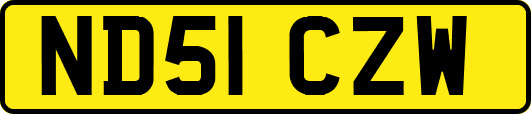 ND51 CZW